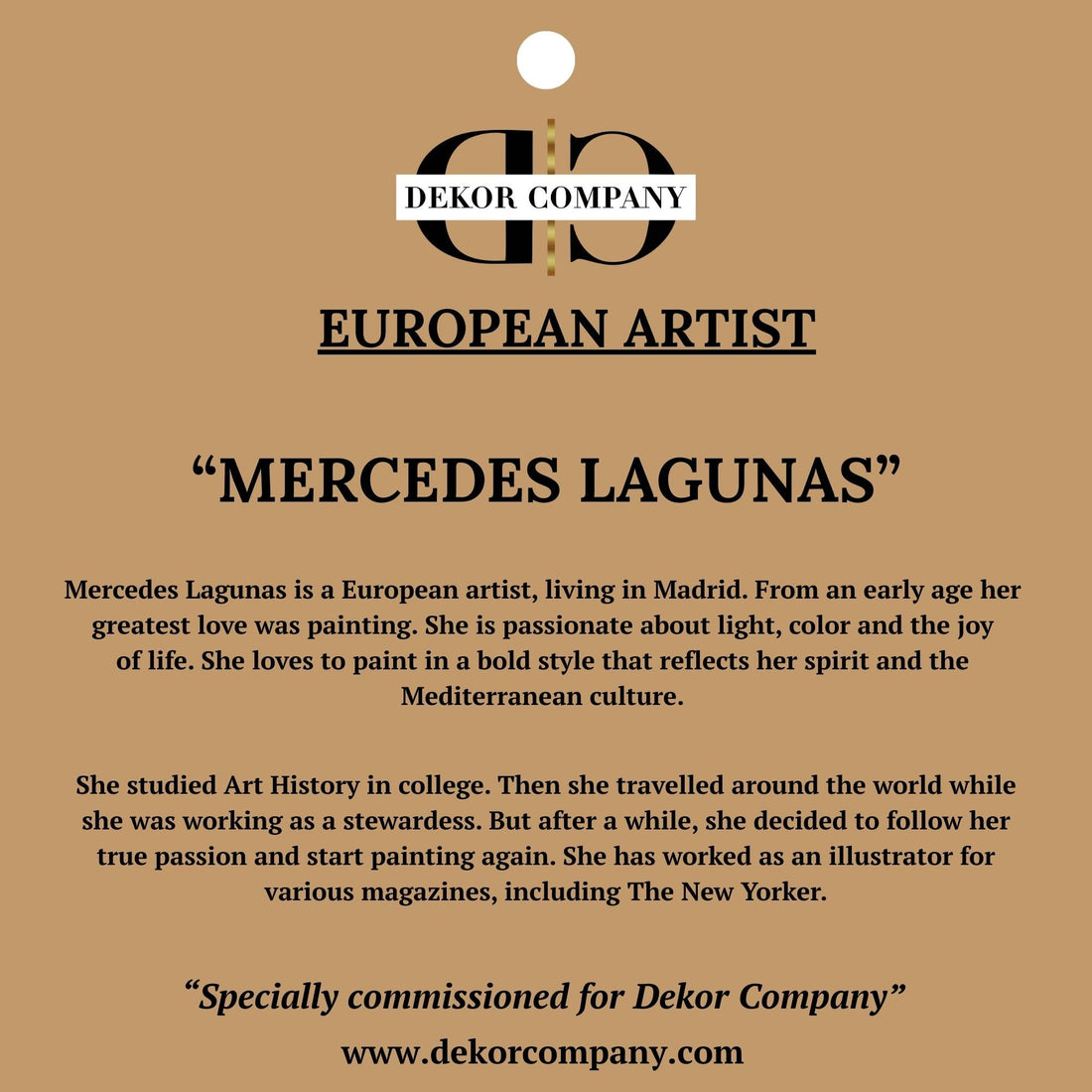 DEKOR COMPANY

EUROPEAN ARTIST

“MERCEDES LAGUNAS”

Mercedes Lagunas is a European artist, living in Madrid. From an early age her greatest love was painting. She is passionate about light, color and the joy of life. She loves to paint in a bold style that reflects her spirit and the Mediterranean culture.

She studied Art History in college. Then she travelled around the world while she was working as a stewardess. But after a while, she decided to follow her true passion and start painting again. She has worked as an illustrator for various magazines, including The New Yorker.

“Specially commissioned for Dekor Company”

www.dekorcompany.com